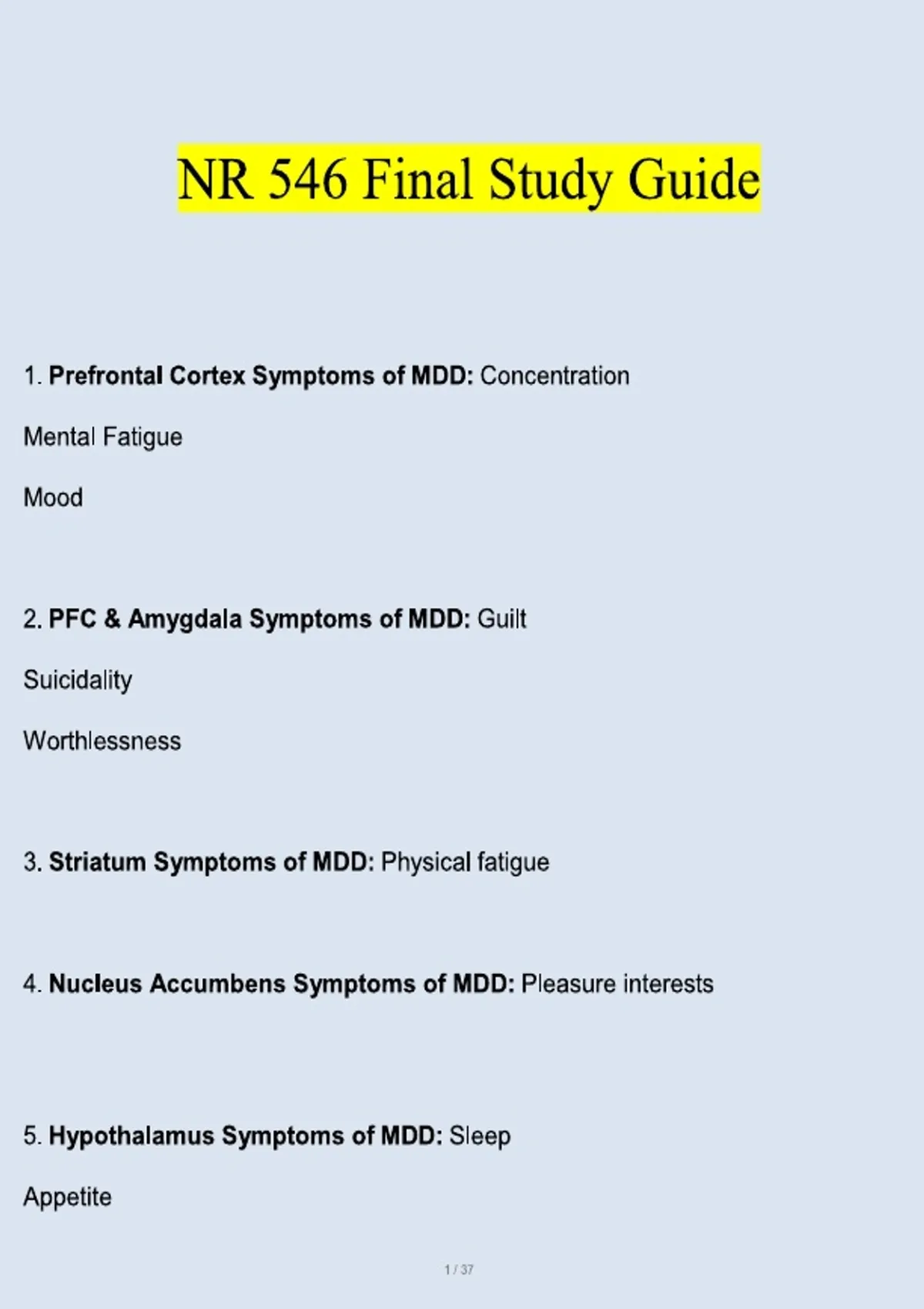 NR 546 Final Study Guide

1. Prefrontal Cortex Symptoms of MDD: Concentration

Mental Fatigue

Mood

2. PFC & Amygdala Symptoms of MDD: Guilt

Suicidality

Worthlessness

3. Striatum Symptoms of MDD: Physical fatigue

4. Nucleus Accumbens Symptoms of MDD: Pleasure interests

5. Hypothalamus Symptoms of MDD: Sleep

Appetite

1 / 37